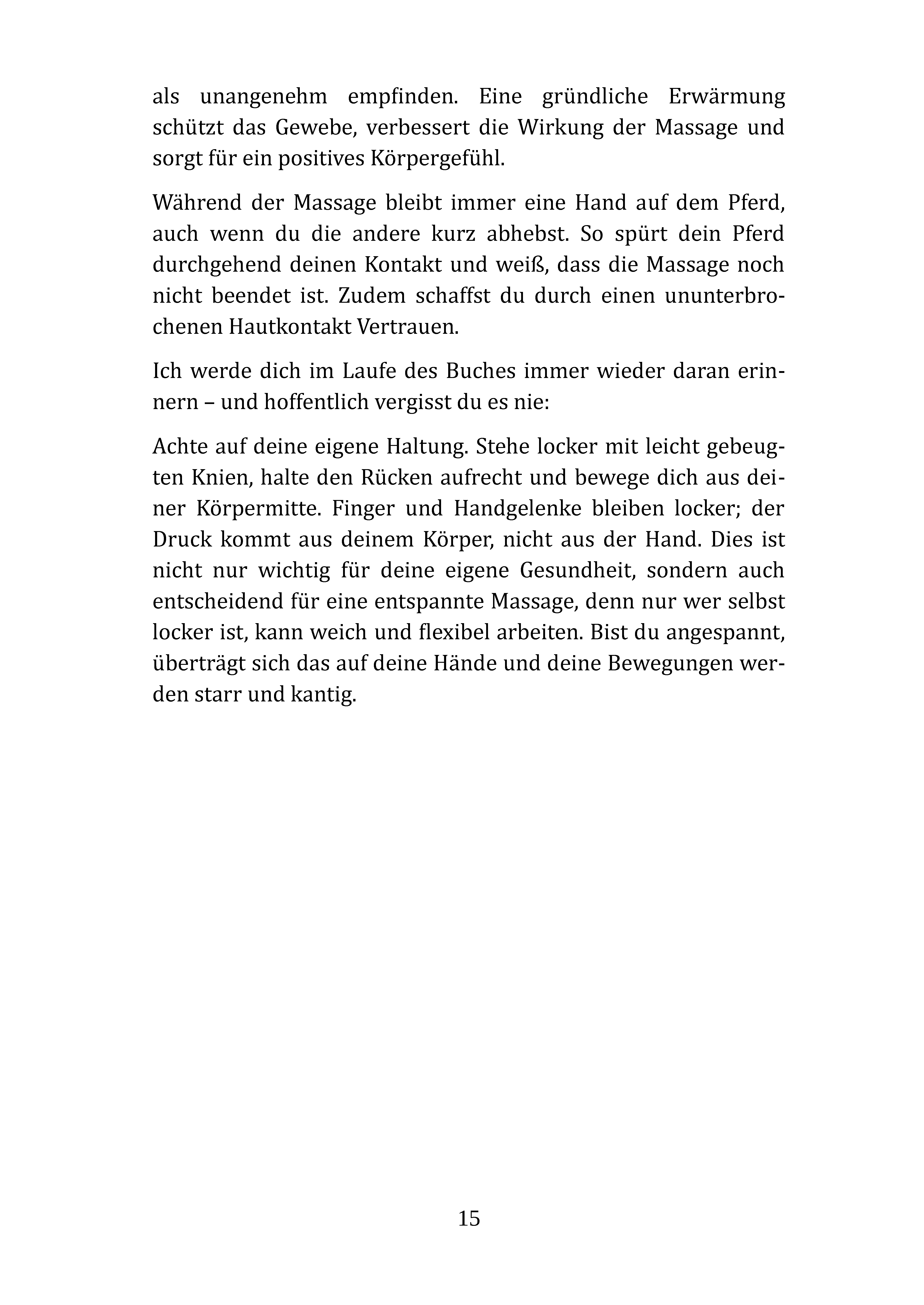 als unangenehm empfinden. Eine gründliche Erwärmung schützt das Gewebe, verbessert die Wirkung der Massage und sorgt für ein positives Körpergefühl.

Während der Massage bleibt immer eine Hand auf dem Pferd, auch wenn du die andere kurz abhebst. So spürt dein Pferd durchgehend deinen Kontakt und weiß, dass die Massage noch nicht beendet ist. Zudem schaffst du durch einen ununterbrochenen Hautkontakt Vertrauen.

Ich werde dich im Laufe des Buches immer wieder daran erinnern – und hoffentlich vergisst du es nie:

Achte auf deine eigene Haltung. Stehe locker mit leicht gebeugten Knien, halte den Rücken aufrecht und bewege dich aus deiner Körpermitte. Finger und Handgelenke bleiben locker; der Druck kommt aus deinem Körper, nicht aus der Hand. Dies ist nicht nur wichtig für deine eigene Gesundheit, sondern auch entscheidend für eine entspannte Massage, denn nur wer selbst locker ist, kann weich und flexibel arbeiten. Bist du angespannt, überträgt sich das auf deine Hände und deine Bewegungen werden starr und kantig.

15